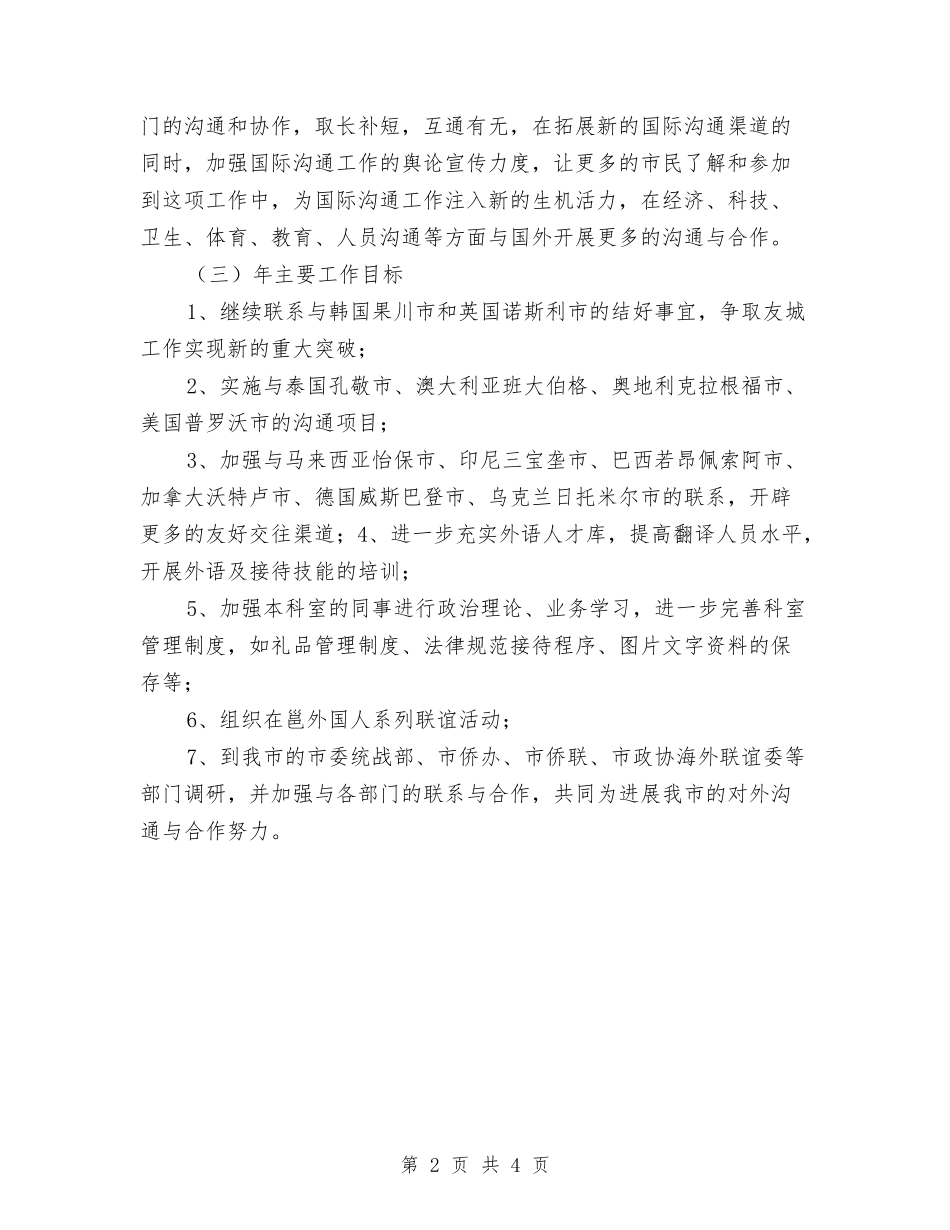 门的沟通和协作，取长补短，互通有无，在拓展新的国际沟通渠道的同时，加强国际沟通工作的舆论宣传力度，让更多的市民了解和参加到这项工作中，为国际沟通工作注入新的生机活力，在经济、科技、卫生、体育、教育、人员沟通等方面与国外开展更多的沟通与合作。

（三）年主要工作目标

1、继续联系与韩国果川市和英国诺斯利市的结好事宜，争取友城工作实现新的重大突破；

2、实施与泰国孔敬市、澳大利亚班大伯格、奥地利克拉根福市、美国普罗沃市的沟通项目；

3、加强与马来西亚怡保市、印尼三宝垄市、巴西若昂佩索阿市、加拿大沃特卢市、德国威斯巴登市、乌克兰日托米尔市的联系，开辟更多的友好交往渠道；4、进一步充实外语人才库，提高翻译人员水平，开展外语及接待技能的培训；

5、加强本科室的同事进行政治理论、业务学习，进一步完善科室管理制度，如礼品管理制度、法律规范接待程序、图片文字资料的保存等；

6、组织在邕外国人系列联谊活动；

7、到我市的市委统战部、市侨办、市侨联、市政协海外联谊委等部门调研，并加强与各部门的联系与合作，共同为进展我市的对外沟通与合作努力。

第 2 页 共 4 页